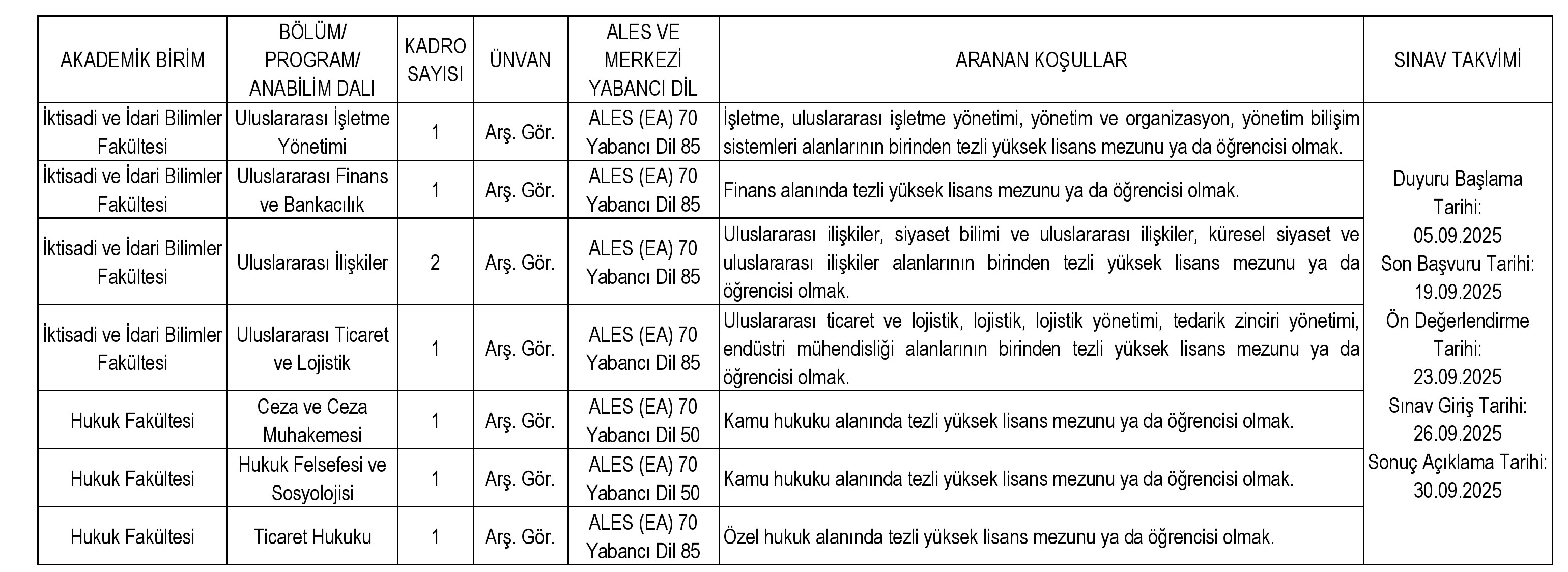 | AKADEMİK BİRİM | BÖLÜM/ PROGRAM/ ANABİLİM DALI | KADRO SAYISI | ÜNVAN | ALES VE MERKEZİ YABANCI DİL | ARANAN KOŞULLAR | SINAV TAKVİMİ |
|---|---|---|---|---|---|---|
| İktisadi ve İdari Bilimler Fakültesi | Uluslararası İşletme Yönetimi | 1 | Arş. Gör. | ALES (EA) 70 Yabancı Dil 85 | İşletme, uluslararası işletme yönetimi, yönetim ve organizasyon, yönetim bilişim sistemleri alanlarının birinden tezli yüksek lisans mezunu ya da öğrencisi olmak. | Duyuru Başlama Tarihi: 05.09.2025 Son Başvuru Tarihi: 19.09.2025 Ön Değerlendirme Tarihi: 23.09.2025 Sınav Giriş Tarihi: 26.09.2025 Sonuç Açıklama Tarihi: 30.09.2025 |
| İktisadi ve İdari Bilimler Fakültesi | Uluslararası Finans ve Bankacılık | 1 | Arş. Gör. | ALES (EA) 70 Yabancı Dil 85 | Finans alanında tezli yüksek lisans mezunu ya da öğrencisi olmak. | |
| İktisadi ve İdari Bilimler Fakültesi | Uluslararası İlişkiler | 2 | Arş. Gör. | ALES (EA) 70 Yabancı Dil 85 | Uluslararası ilişkiler, siyaset bilimi ve uluslararası ilişkiler, küresel siyaset ve uluslararası ilişkiler alanlarının birinden tezli yüksek lisans mezunu ya da öğrencisi olmak. | |
| İktisadi ve İdari Bilimler Fakültesi | Uluslararası Ticaret ve Lojistik | 1 | Arş. Gör. | ALES (EA) 70 Yabancı Dil 85 | Uluslararası ticaret ve lojistik, lojistik, lojistik yönetimi, tedarik zinciri yönetimi, endüstri mühendisliği alanlarının birinden tezli yüksek lisans mezunu ya da öğrencisi olmak. | |
| Hukuk Fakültesi | Ceza ve Ceza Muhakemesi | 1 | Arş. Gör. | ALES (EA) 70 Yabancı Dil 50 | Kamu hukuku alanında tezli yüksek lisans mezunu ya da öğrencisi olmak. | |
| Hukuk Fakültesi | Hukuk Felsefesi ve Sosyolojisi | 1 | Arş. Gör. | ALES (EA) 70 Yabancı Dil 50 | Kamu hukuku alanında tezli yüksek lisans mezunu ya da öğrencisi olmak. | |
| Hukuk Fakültesi | Ticaret Hukuku | 1 | Arş. Gör. | ALES (EA) 70 Yabancı Dil 85 | Özel hukuk alanında tezli yüksek lisans mezunu ya da öğrencisi olmak. | |